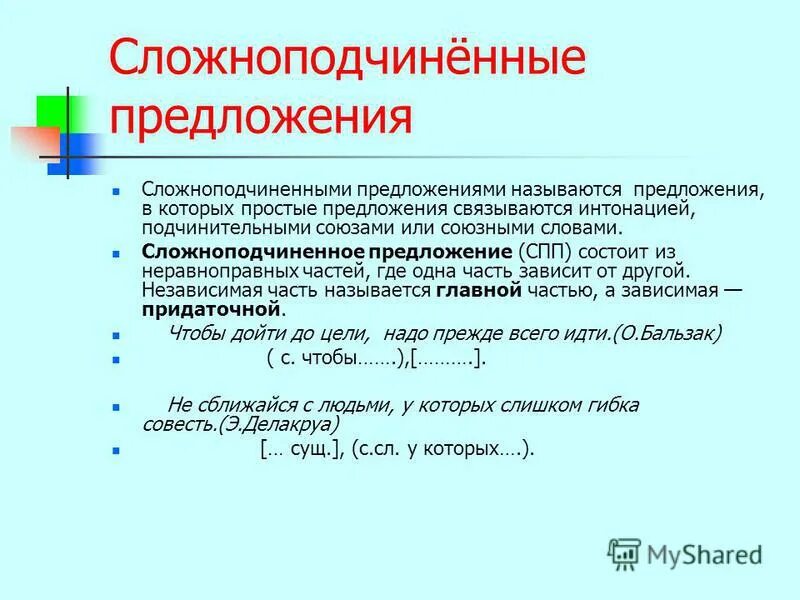 Сложноподчинённые предложения

Сложноподчиненными предложениями называются предложения, в которых простые предложения связываются интонацией, подчинительными союзами или союзными словами.

Сложноподчиненное предложение (СПП) состоит из неравноправных частей, где одна часть зависит от другой. Независимая часть называется главной частью, а зависимая — придаточной.

Чтобы дойти до цели, надо прежде всего идти.(О.Бальзак)

( с. чтобы…….),[……….].

Не сближайся с людьми, у которых слишком гибка совесть.(Э.Делакруа)

[… сущ.], (с.сл. у которых….).

MyShared